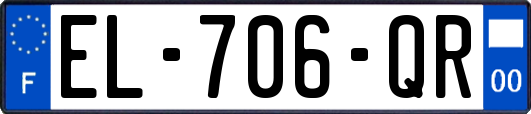 F
EL-706-QR
00